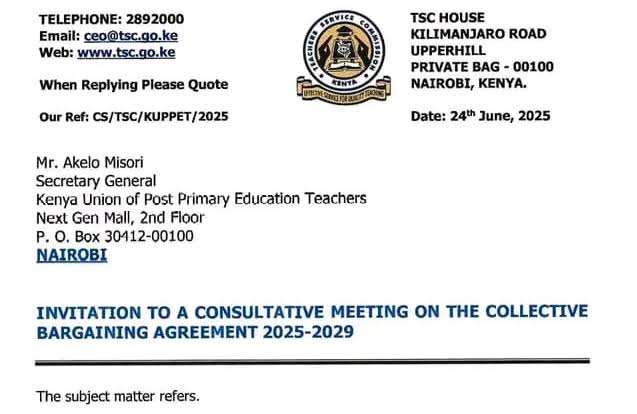 TELEPHONE: 2892000
Email: ceo@tsc.go.ke
Web: www.tsc.go.ke

When Replying Please Quote

Our Ref: CS/TSC/KUPPET/2025

TEACHERS SERVICE COMMISSION
KENYA
EFFECTIVE SERVICE FOR QUALITY TEACHING

TSC HOUSE
KILIMANJARO ROAD
UPPERHILL
PRIVATE BAG - 00100
NAIROBI, KENYA.

Date: 24$^{th}$ June, 2025

Mr. Akelo Misori
Secretary General
Kenya Union of Post Primary Education Teachers
Next Gen Mall, 2nd Floor
P. O. Box 30412-00100
NAIROBI

INVITATION TO A CONSULTATIVE MEETING ON THE COLLECTIVE BARGAINING AGREEMENT 2025-2029

The subject matter refers.